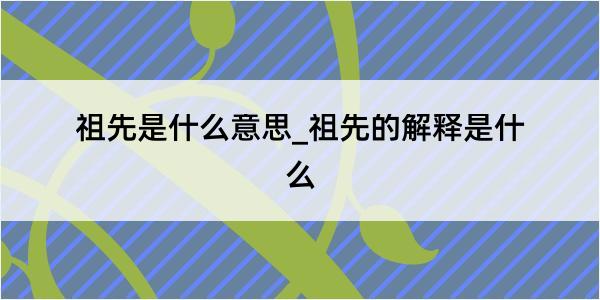 祖先是什么意思_祖先的解释是什么